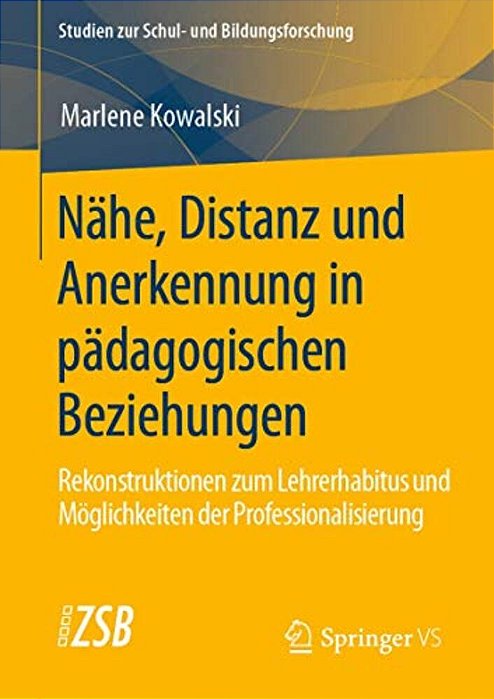 Studien zur Schul- und Bildungsforschung

Marlene Kowalski

Nähe, Distanz und Anerkennung in pädagogischen Beziehungen

Rekonstruktionen zum Lehrerhabitus und Möglichkeiten der Professionalisierung

ZSB

Springer VS